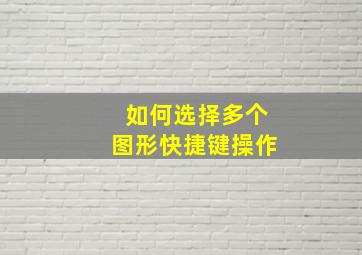 如何选择多个
图形快捷键操作